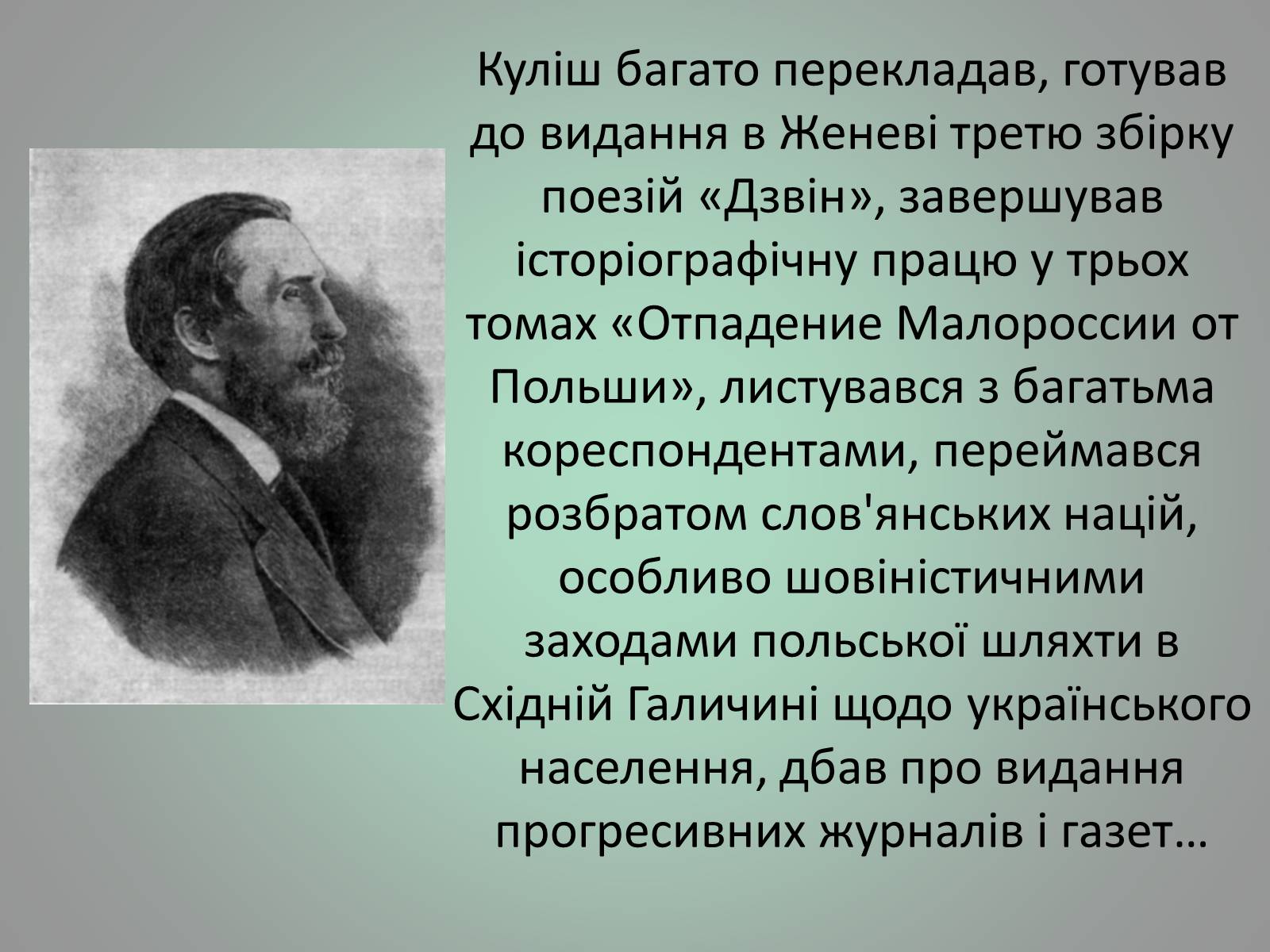 Куліш багато перекладав, готував до видання в Женеві третю збірку поезій «Дзвін», завершував історіографічну працю у трьох томах «Отпадение Малороссии от Польши», листувався з багатьма кореспондентами, переймався розбратом слов'янських націй, особливо шовіністичними заходами польської шляхти в Східній Галичині щодо українського населення, дбав про видання прогресивних журналів і газет…